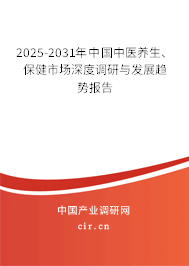 2025-2031年中国中医养生、保健市场深度调研与发展趋势报告

中国产业调研网

cir.cn